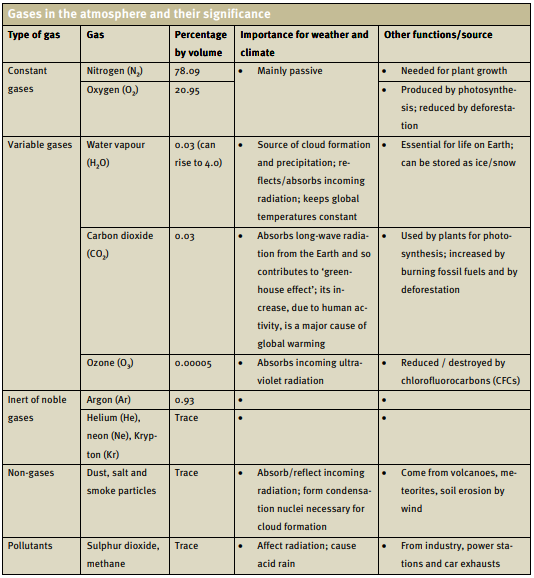 Gases in the atmosphere and their significance

| Type of gas | Gas | Percentage by volume | Importance for weather and climate | Other functions/source |
|---|---|---|---|---|
| Constant gases | Nitrogen ($N_2$) | 78.09 | • Mainly passive | • Needed for plant growth |
| | Oxygen ($O_2$) | 20.95 | | • Produced by photosynthesis; reduced by deforestation |
| Variable gases | Water vapour ($H_2O$) | 0.03 (can rise to 4.0) | • Source of cloud formation and precipitation; reflects/absorbs incoming radiation; keeps global temperatures constant | • Essential for life on Earth; can be stored as ice/snow |
| | Carbon dioxide ($CO_2$) | 0.03 | • Absorbs long-wave radiation from the Earth and so contributes to 'greenhouse effect'; its increase, due to human activity, is a major cause of global warming | • Used by plants for photosynthesis; increased by burning fossil fuels and by deforestation |
| | Ozone ($O_3$) | 0.00005 | • Absorbs incoming ultraviolet radiation | • Reduced / destroyed by chlorofluorocarbons (CFCs) |
| Inert of noble gases | Argon (Ar) | 0.93 | • | • |
| | Helium (He), neon (Ne), Krypton (Kr) | Trace | • | • |
| Non-gases | Dust, salt and smoke particles | Trace | • Absorb/reflect incoming radiation; form condensation nuclei necessary for cloud formation | • Come from volcanoes, meteorites, soil erosion by wind |
| Pollutants | Sulphur dioxide, methane | Trace | • Affect radiation; cause acid rain | • From industry, power stations and car exhausts |